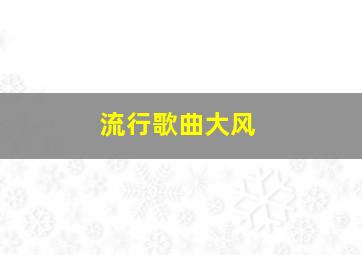 流行歌曲大风